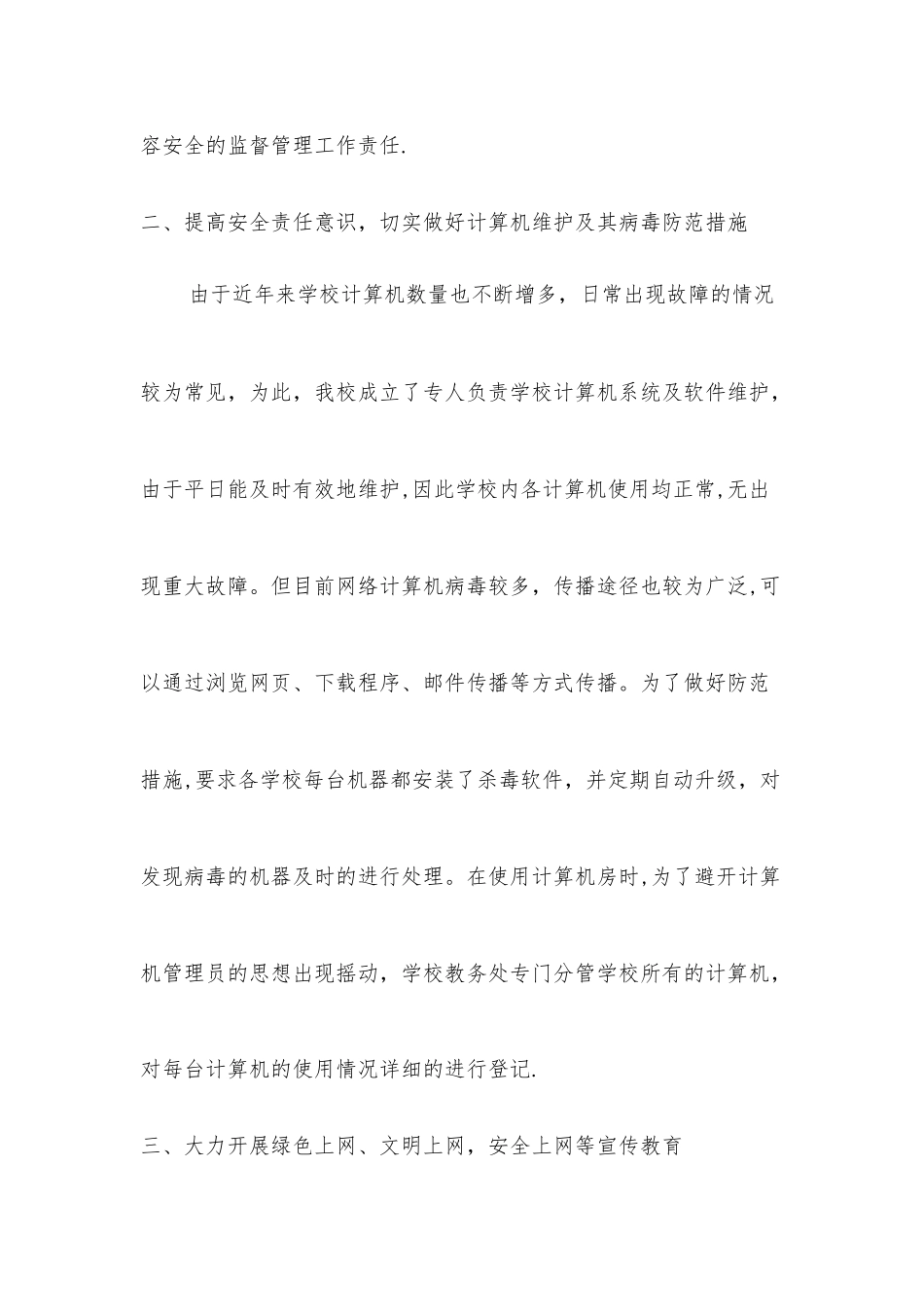 容安全的监督管理工作责任.

二、提高安全责任意识，切实做好计算机维护及其病毒防范措施

由于近年来学校计算机数量也不断增多，日常出现故障的情况较为常见，为此，我校成立了专人负责学校计算机系统及软件维护，由于平日能及时有效地维护,因此学校内各计算机使用均正常,无出现重大故障。但目前网络计算机病毒较多，传播途径也较为广泛,可以通过浏览网页、下载程序、邮件传播等方式传播。为了做好防范措施,要求各学校每台机器都安装了杀毒软件，并定期自动升级，对发现病毒的机器及时的进行处理。在使用计算机房时,为了避开计算机管理员的思想出现摇动，学校教务处专门分管学校所有的计算机，对每台计算机的使用情况详细的进行登记.

三、大力开展绿色上网、文明上网，安全上网等宣传教育